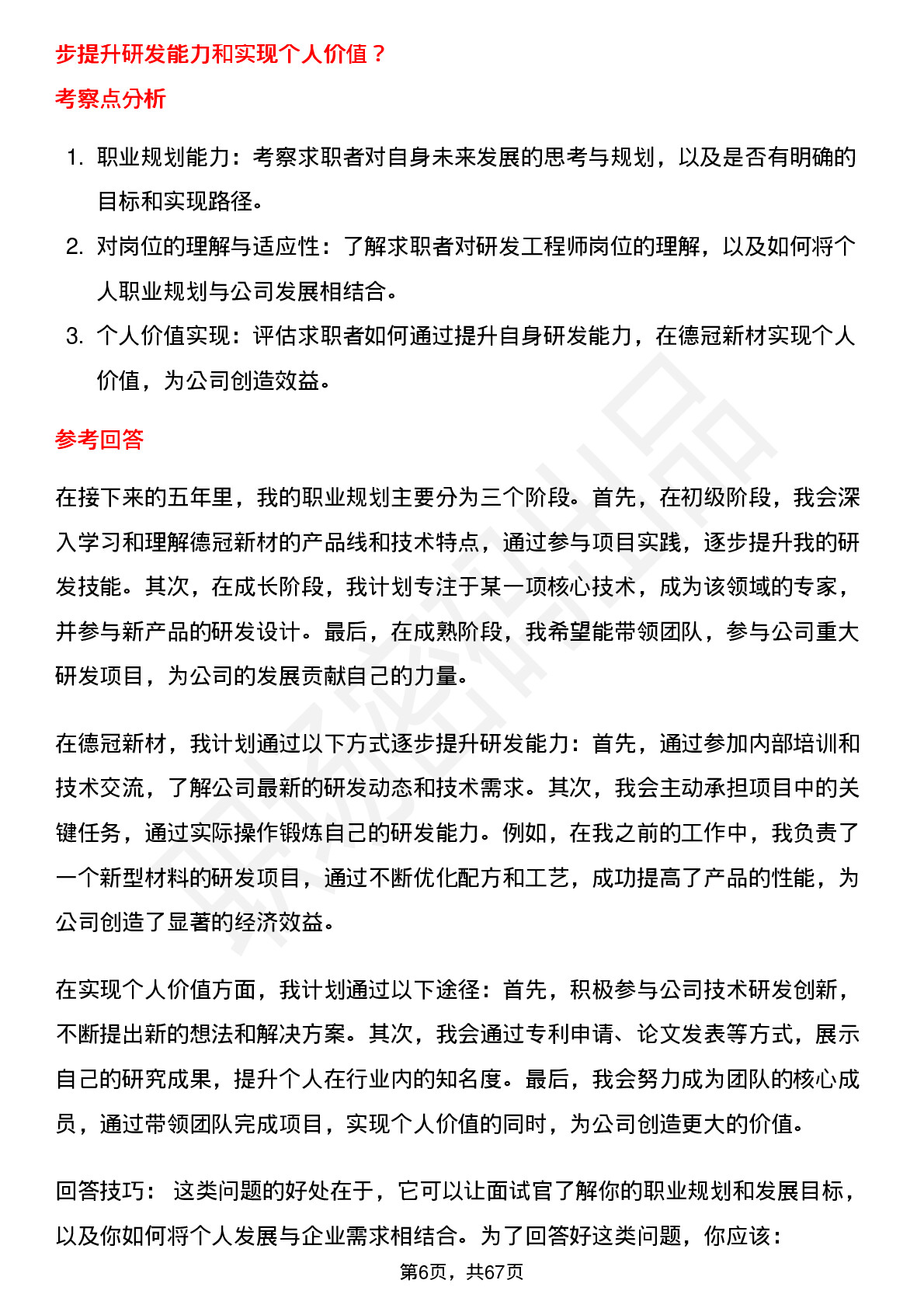 步提升研发能力和实现个人价值？

考察点分析

1. 职业规划能力：考察求职者对自身未来发展的思考与规划，以及是否有明确的目标和实现路径。
2. 对岗位的理解与适应性：了解求职者对研发工程师岗位的理解，以及如何将个人职业规划与公司发展相结合。
3. 个人价值实现：评估求职者如何通过提升自身研发能力，在德冠新材实现个人价值，为公司创造效益。

参考回答

在接下来的五年里，我的职业规划主要分为三个阶段。首先，在初级阶段，我会深入学习和理解德冠新材的产品线和技术特点，通过参与项目实践，逐步提升我的研发技能。其次，在成长阶段，我计划专注于某一项核心技术，成为该领域的专家，并参与新产品的研发设计。最后，在成熟阶段，我希望能带领团队，参与公司重大研发项目，为公司的发展贡献自己的力量。

在德冠新材，我计划通过以下方式逐步提升研发能力：首先，通过参加内部培训和技术交流，了解公司最新的研发动态和技术需求。其次，我会主动承担项目中的关键任务，通过实际操作锻炼自己的研发能力。例如，在我之前的工作中，我负责了一个新型材料的研发项目，通过不断优化配方和工艺，成功提高了产品的性能，为公司创造了显著的经济效益。

在实现个人价值方面，我计划通过以下途径：首先，积极参与公司技术研发创新，不断提出新的想法和解决方案。其次，我会通过专利申请、论文发表等方式，展示自己的研究成果，提升个人在行业内的知名度。最后，我会努力成为团队的核心成员，通过带领团队完成项目，实现个人价值的同时，为公司创造更大的价值。

回答技巧： 这类问题的好处在于，它可以让面试官了解你的职业规划和发展目标，以及你如何将个人发展与企业需求相结合。为了回答好这类问题，你应该：

第6页，共67页